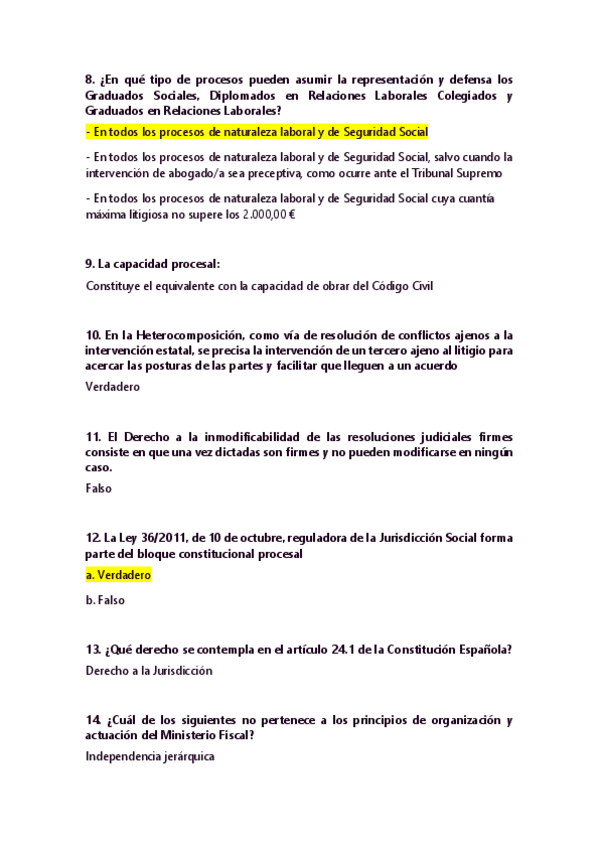 8. ¿En qué tipo de procesos pueden asumir la representación y defensa los Graduados Sociales, Diplomados en Relaciones Laborales Colegiados y Graduados en Relaciones Laborales?

- En todos los procesos de naturaleza laboral y de Seguridad Social

- En todos los procesos de naturaleza laboral y de Seguridad Social, salvo cuando la intervención de abogado/a sea preceptiva, como ocurre ante el Tribunal Supremo

- En todos los procesos de naturaleza laboral y de Seguridad Social cuya cuantía máxima litigiosa no supere los 2.000,00 €

9. La capacidad procesal:

Constituye el equivalente con la capacidad de obrar del Código Civil

10. En la Heterocomposición, como vía de resolución de conflictos ajenos a la intervención estatal, se precisa la intervención de un tercero ajeno al litigio para acercar las posturas de las partes y facilitar que lleguen a un acuerdo

Verdadero

11. El Derecho a la inmodificabilidad de las resoluciones judiciales firmes consiste en que una vez dictadas son firmes y no pueden modificarse en ningún caso.

Falso

12. La Ley 36/2011, de 10 de octubre, reguladora de la Jurisdicción Social forma parte del bloque constitucional procesal

a. Verdadero

b. Falso

13. ¿Qué derecho se contempla en el artículo 24.1 de la Constitución Española?

Derecho a la Jurisdicción

14. ¿Cuál de los siguientes no pertenece a los principios de organización y actuación del Ministerio Fiscal?

Independencia jerárquica